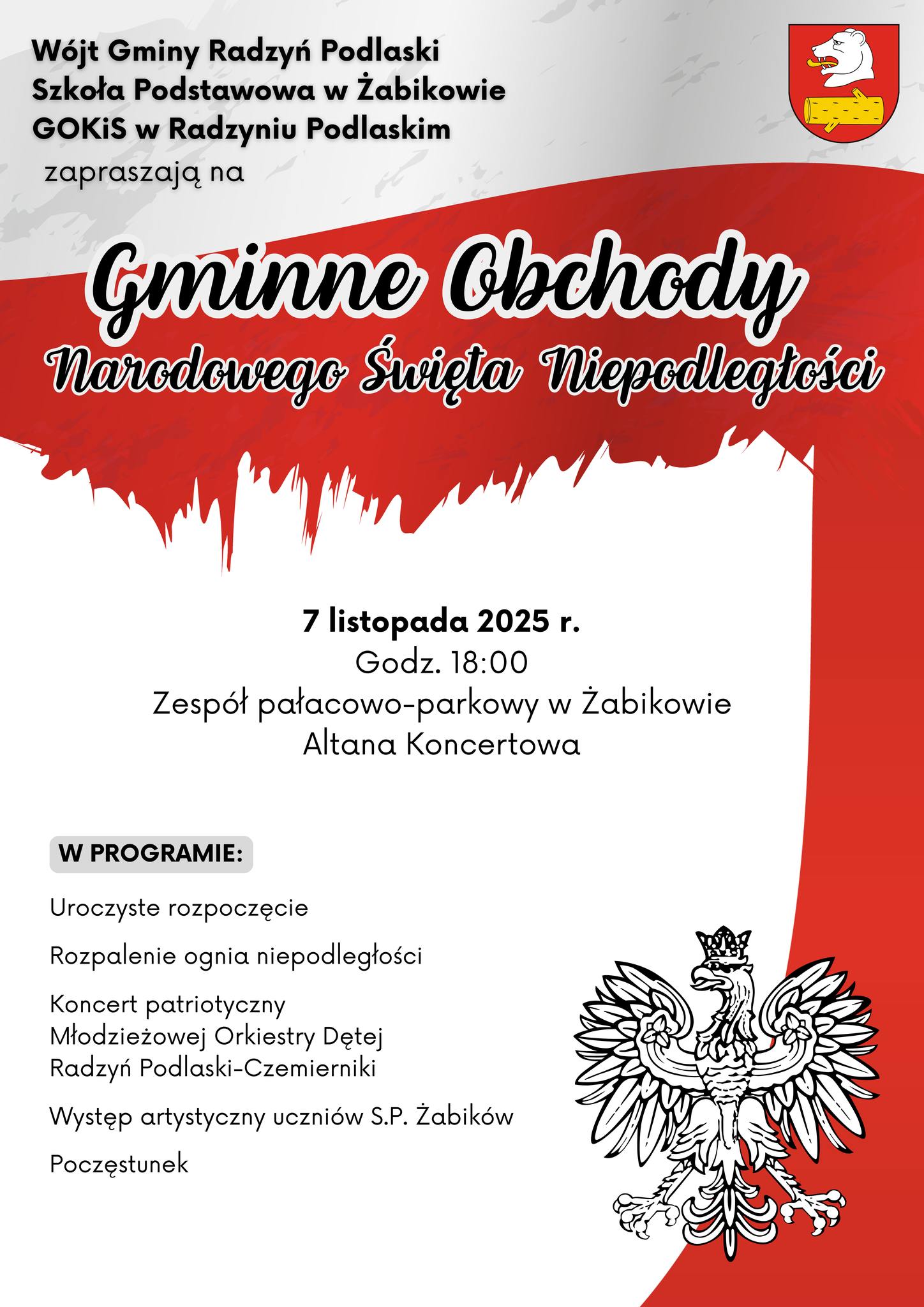 Wójt Gminy Radzyń Podlaski
Szkoła Podstawowa w Żabikowie
GOKiS w Radzyniu Podlaskim
zapraszają na

Gminne Obchody
Narodowego Święta Niepodległości

7 listopada 2025 r.
Godz. 18:00
Zespół pałacowo-parkowy w Żabikowie
Altana Koncertowa

W PROGRAMIE:

Uroczyste rozpoczęcie

Rozpalenie ognia niepodległości

Koncert patriotyczny
Młodzieżowej Orkiestry Dętej
Radzyń Podlaski-Czemierniki

Występ artystyczny uczniów S.P. Żabików

Poczęstunek